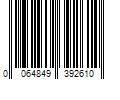 0 064849 392610